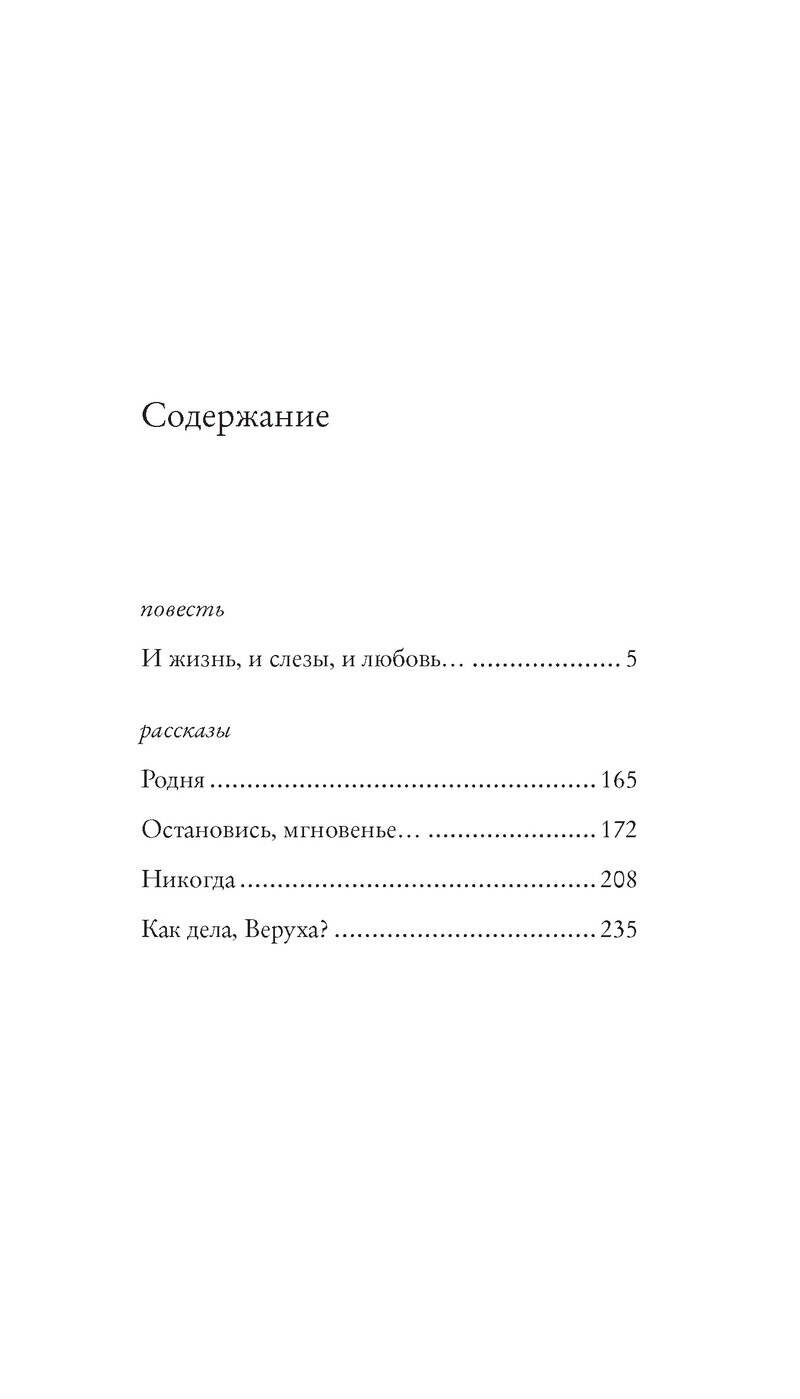 Содержание

повесть

И жизнь, и слезы, и любовь… 5

рассказы

Родня 165

Остановись, мгновенье… 172

Никогда 208

Как дела, Веруха? 235